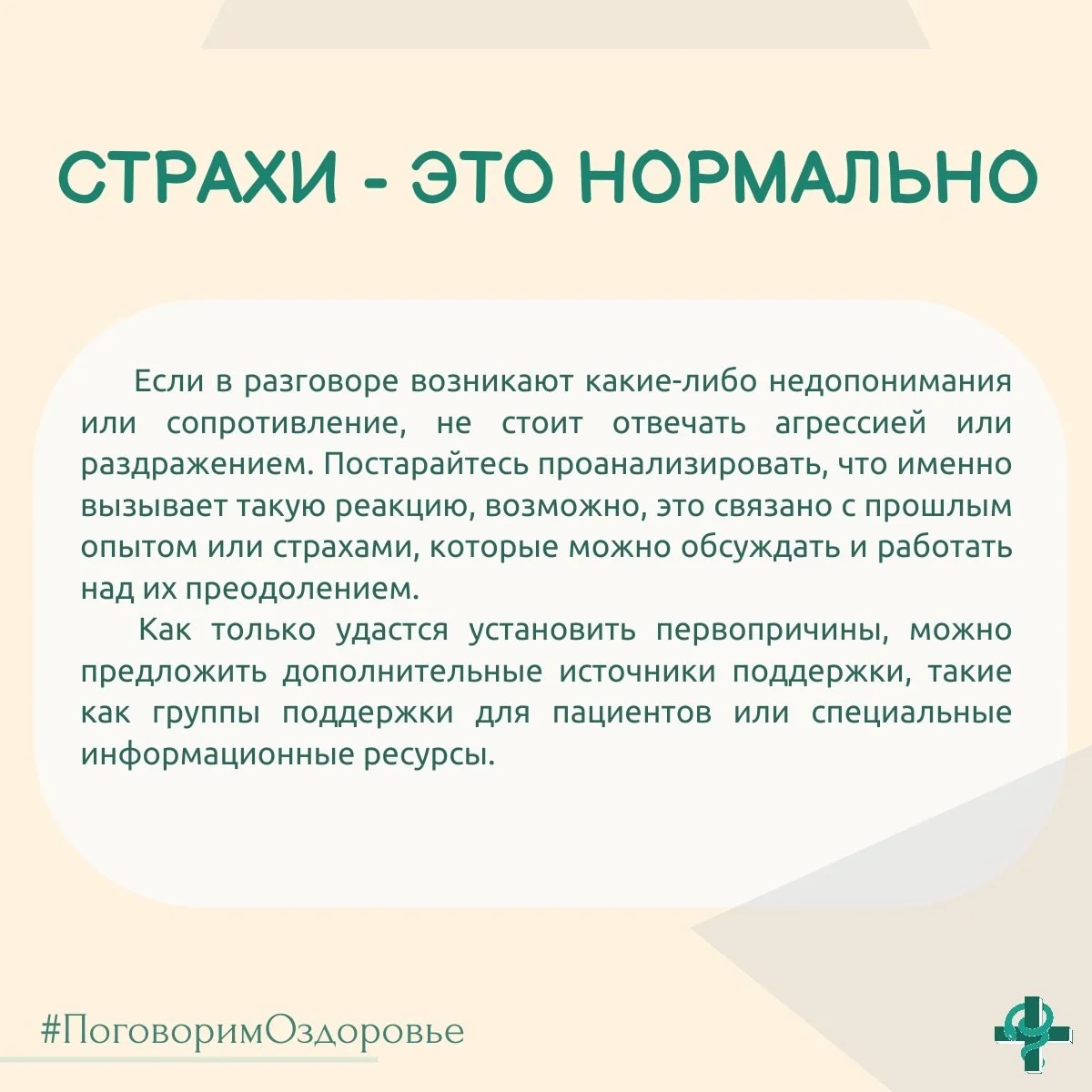 СТРАХИ - ЭТО НОРМАЛЬНО

Если в разговоре возникают какие-либо недопонимания или сопротивление, не стоит отвечать агрессией или раздражением. Постарайтесь проанализировать, что именно вызывает такую реакцию, возможно, это связано с прошлым опытом или страхами, которые можно обсуждать и работать над их преодолением.

Как только удастся установить первопричины, можно предложить дополнительные источники поддержки, такие как группы поддержки для пациентов или специальные информационные ресурсы.

#ПоговоримОздоровье